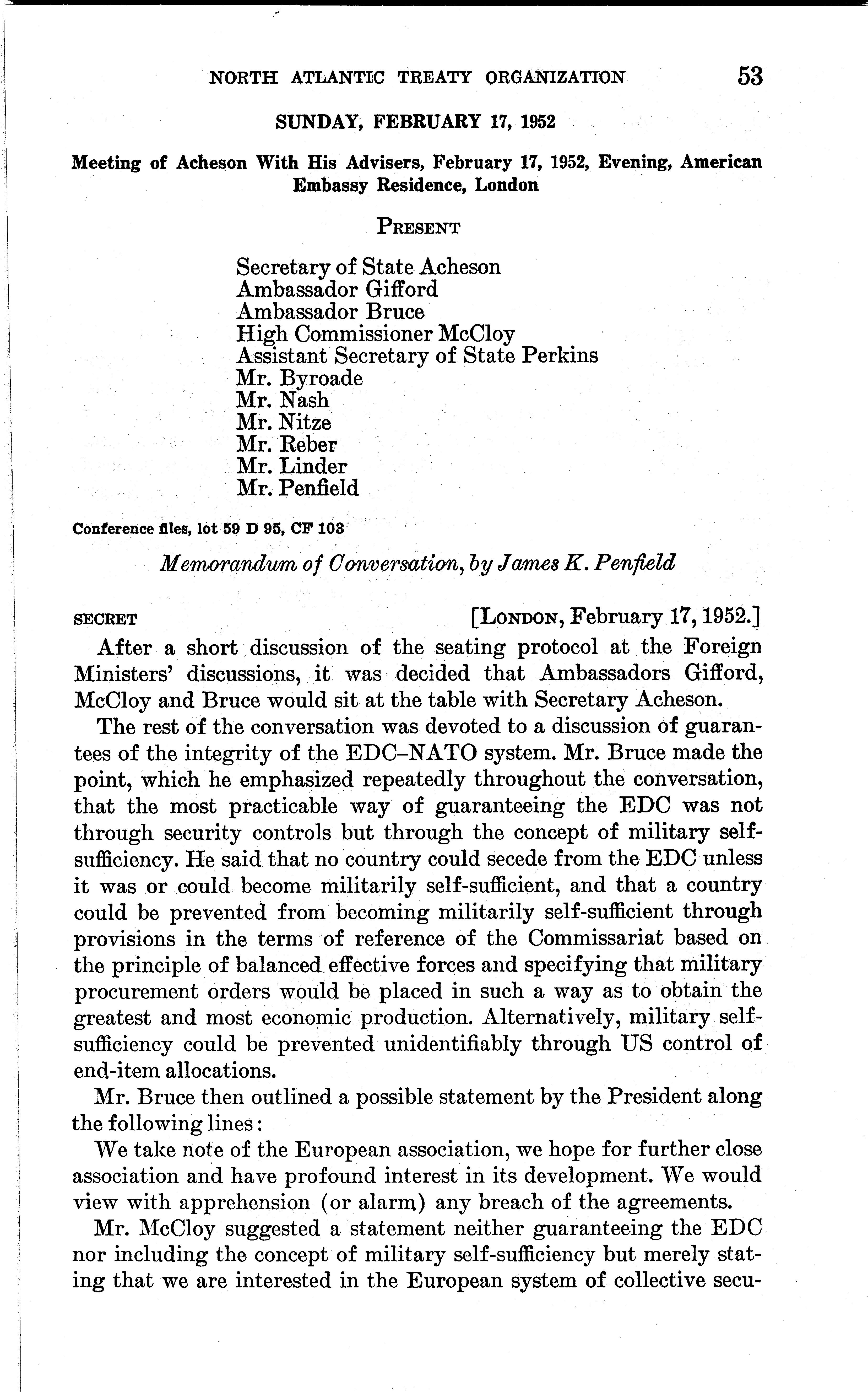 NORTH ATLANTIC TREATY ORGANIZATION 53

SUNDAY, FEBRUARY 17, 1952

Meeting of Acheson With His Advisers, February 17, 1952, Evening, American Embassy Residence, London

PRESENT

Secretary of State Acheson
Ambassador Gifford
Ambassador Bruce
High Commissioner McCloy
Assistant Secretary of State Perkins
Mr. Byroade
Mr. Nash
Mr. Nitze
Mr. Reber
Mr. Linder
Mr. Penfield

Conference files, lot 59 D 95, CF 103

Memorandum of Conversation, by James K. Penfield

SECRET [LONDON, February 17, 1952.]

After a short discussion of the seating protocol at the Foreign Ministers' discussions, it was decided that Ambassadors Gifford, McCloy and Bruce would sit at the table with Secretary Acheson.

The rest of the conversation was devoted to a discussion of guarantees of the integrity of the EDC–NATO system. Mr. Bruce made the point, which he emphasized repeatedly throughout the conversation, that the most practicable way of guaranteeing the EDC was not through security controls but through the concept of military self-sufficiency. He said that no country could secede from the EDC unless it was or could become militarily self-sufficient, and that a country could be prevented from becoming militarily self-sufficient through provisions in the terms of reference of the Commissariat based on the principle of balanced effective forces and specifying that military procurement orders would be placed in such a way as to obtain the greatest and most economic production. Alternatively, military self-sufficiency could be prevented unidentifiably through US control of end-item allocations.

Mr. Bruce then outlined a possible statement by the President along the following lines:

We take note of the European association, we hope for further close association and have profound interest in its development. We would view with apprehension (or alarm) any breach of the agreements.

Mr. McCloy suggested a statement neither guaranteeing the EDC nor including the concept of military self-sufficiency but merely stating that we are interested in the European system of collective secu-